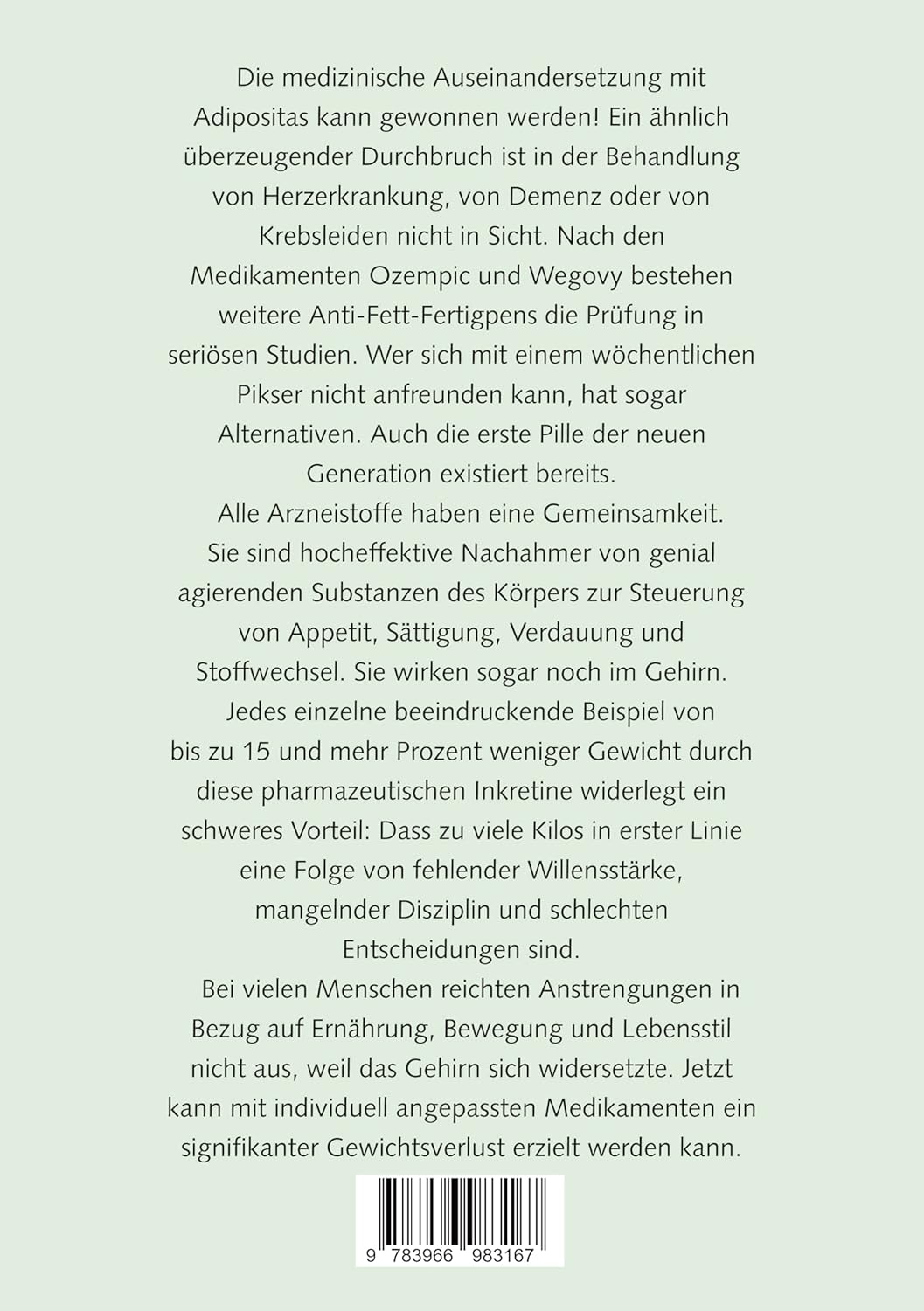 Die medizinische Auseinandersetzung mit Adipositas kann gewonnen werden! Ein ähnlich überzeugender Durchbruch ist in der Behandlung von Herzerkrankung, von Demenz oder von Krebsleiden nicht in Sicht. Nach den Medikamenten Ozempic und Wegovy bestehen weitere Anti-Fett-Fertigpens die Prüfung in seriösen Studien. Wer sich mit einem wöchentlichen Pikser nicht anfreunden kann, hat sogar Alternativen. Auch die erste Pille der neuen Generation existiert bereits.

Alle Arzneistoffe haben eine Gemeinsamkeit. Sie sind hocheffektive Nachahmer von genial agierenden Substanzen des Körpers zur Steuerung von Appetit, Sättigung, Verdauung und Stoffwechsel. Sie wirken sogar noch im Gehirn.

Jedes einzelne beeindruckende Beispiel von bis zu 15 und mehr Prozent weniger Gewicht durch diese pharmazeutischen Inkretine widerlegt ein schweres Vorteil: Dass zu viele Kilos in erster Linie eine Folge von fehlender Willensstärke, mangelnder Disziplin und schlechten Entscheidungen sind.

Bei vielen Menschen reichten Anstrengungen in Bezug auf Ernährung, Bewegung und Lebensstil nicht aus, weil das Gehirn sich widersetzte. Jetzt kann mit individuell angepassten Medikamenten ein signifikanter Gewichtsverlust erzielt werden kann.

9 783966 983167